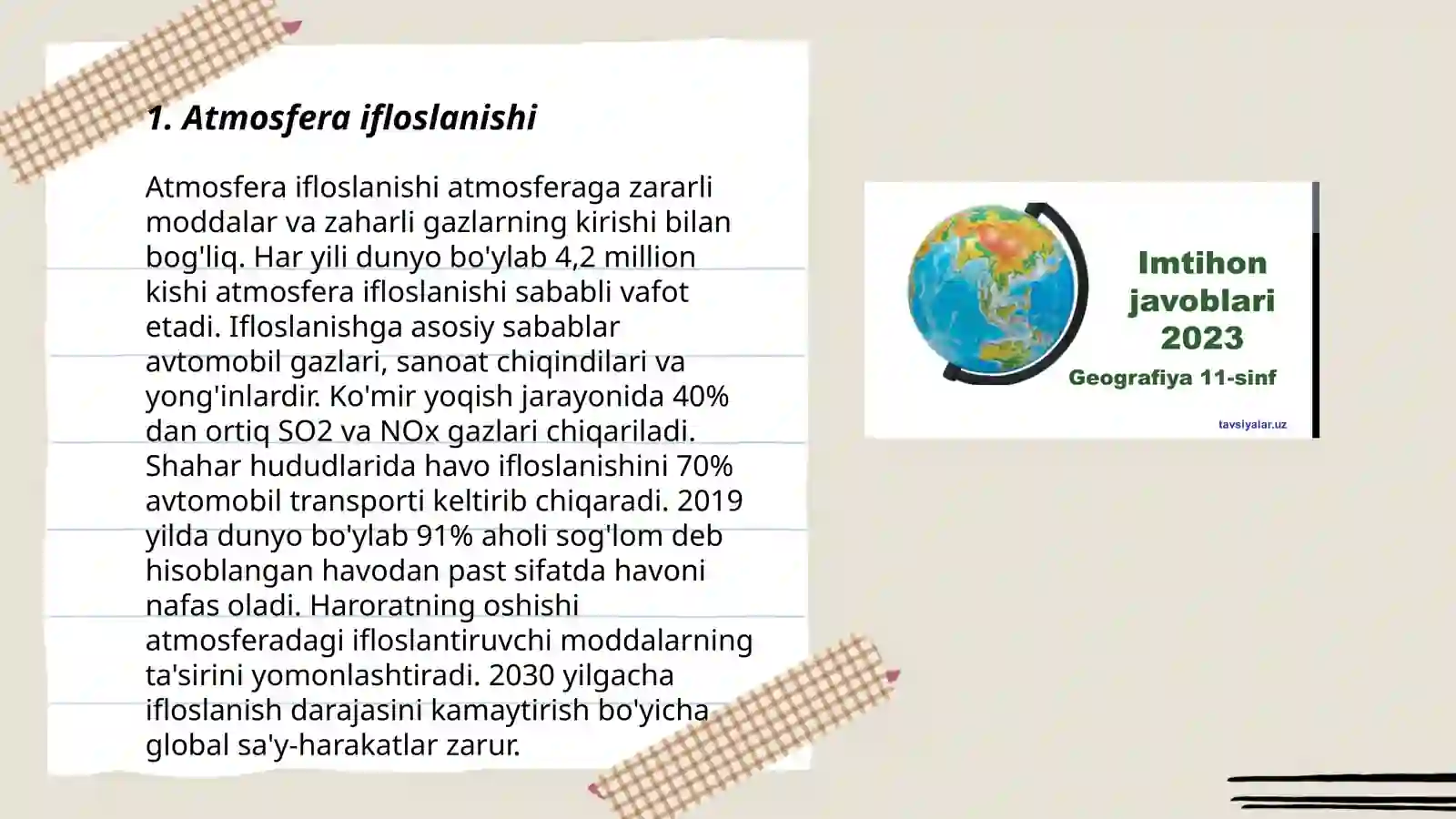 1. Atmosfera ifloslanishi

Atmosfera ifloslanishi atmosferaga zararli moddalar va zaharli gazlarning kirishi bilan bog'liq. Har yili dunyo bo'ylab 4,2 million kishi atmosfera ifloslanishi sababli vafot etadi. Ifloslanishga asosiy sabablar avtomobil gazlari, sanoat chiqindilari va yong'inlardir. Ko'mir yoqish jarayonida 40% dan ortiq SO2 va NOx gazlari chiqariladi. Shahar hududlarida havo ifloslanishini 70% avtomobil transporti keltirib chiqaradi. 2019 yilda dunyo bo'ylab 91% aholi sog'lom deb hisoblangan havodan past sifatda havoni nafas oladi. Haroratning oshishi atmosferadagi ifloslantiruvchi moddalarning ta'sirini yomonlashtiradi. 2030 yilgacha ifloslanish darajasini kamaytirish bo'yicha global sa'y-harakatlar zarur.

Imtihon
javoblari
2023
Geografiya 11-sinf
tavsiyalar.uz